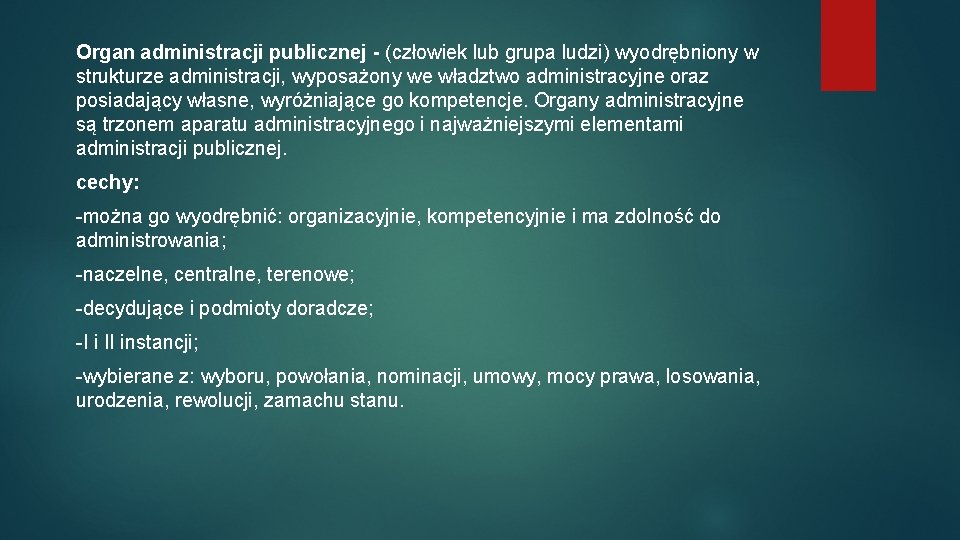 Organ administracji publicznej - (człowiek lub grupa ludzi) wyodrębniony w strukturze administracji, wyposażony we władztwo administracyjne oraz posiadający własne, wyróżniające go kompetencje. Organy administracyjne są trzonem aparatu administracyjnego i najważniejszymi elementami administracji publicznej.

cechy:

-można go wyodrębnić: organizacyjnie, kompetencyjnie i ma zdolność do administrowania;

-naczelne, centralne, terenowe;

-decydujące i podmioty doradcze;

-I i II instancji;

-wybierane z: wyboru, powołania, nominacji, umowy, mocy prawa, losowania, urodzenia, rewolucji, zamachu stanu.